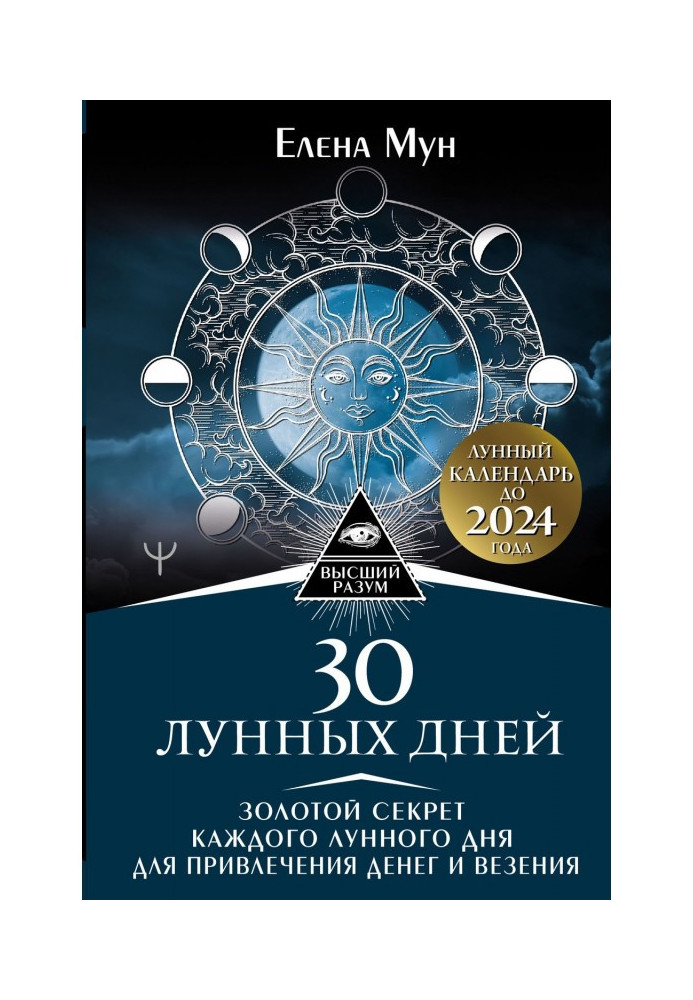 Елена Мун

ЛУННЫЙ КАЛЕНДАРЬ ДО 2024 ГОДА

ВЫСШИЙ РАЗУМ

30 ЛУННЫХ ДНЕЙ

ЗОЛОТОЙ СЕКРЕТ КАЖДОГО ЛУННОГО ДНЯ ДЛЯ ПРИВЛЕЧЕНИЯ ДЕНЕГ И ВЕЗЕНИЯ